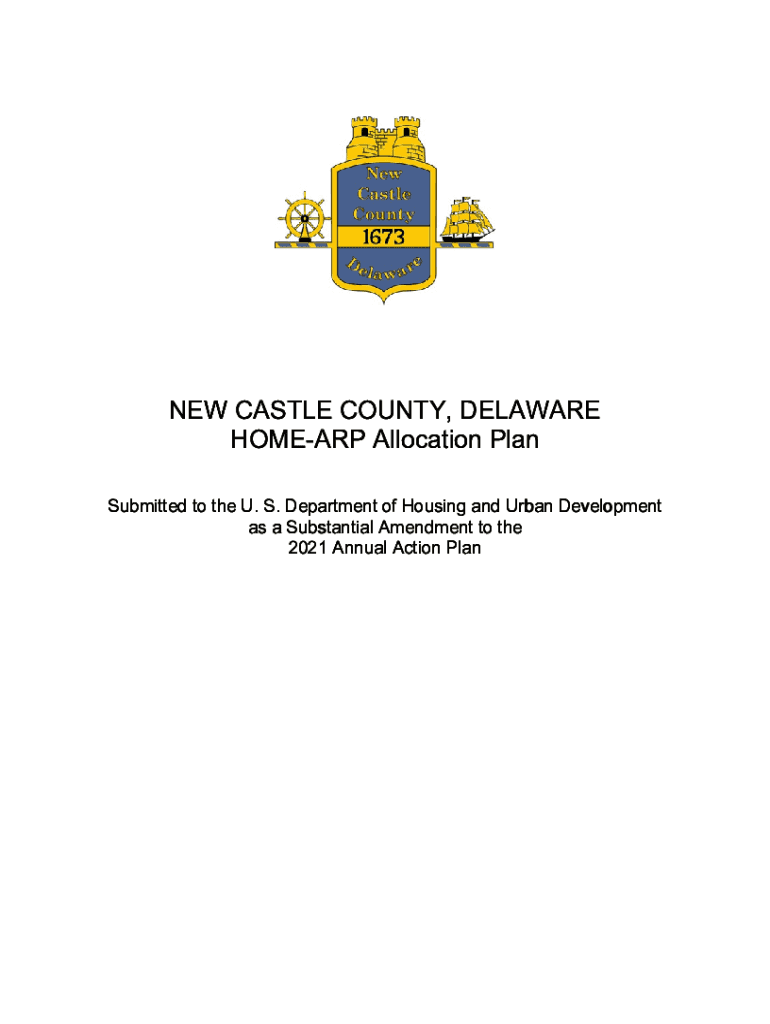 New
Castle
County
1673
Delaware

NEW CASTLE COUNTY, DELAWARE
HOME-ARP Allocation Plan

Submitted to the U. S. Department of Housing and Urban Development
as a Substantial Amendment to the
2021 Annual Action Plan